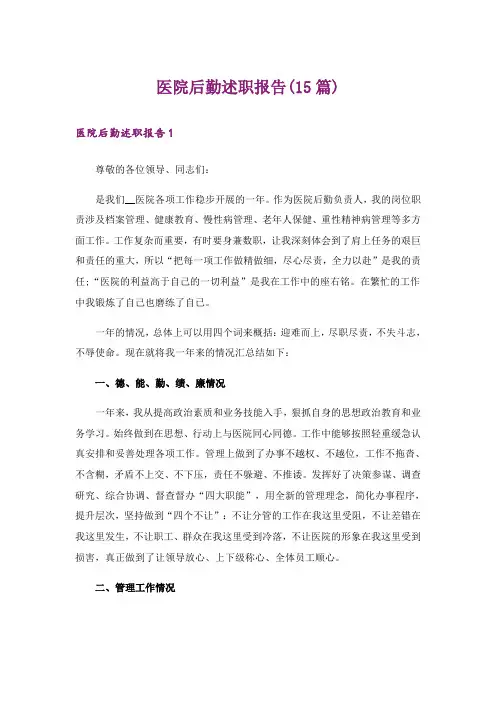 医院后勤述职报告(15篇)

医院后勤述职报告1

尊敬的各位领导、同志们：

是我们__医院各项工作稳步开展的一年。作为医院后勤负责人，我的岗位职责涉及档案管理、健康教育、慢性病管理、老年人保健、重性精神病管理等多方面工作。工作复杂而重要，有时要身兼数职，让我深刻体会到了肩上任务的艰巨和责任的重大，所以“把每一项工作做精做细，尽心尽责，全力以赴”是我的责任；“医院的利益高于自己的一切利益”是我在工作中的座右铭。在繁忙的工作中我锻炼了自己也磨练了自己。

一年的情况，总体上可以用四个词来概括：迎难而上，尽职尽责，不失斗志，不辱使命。现在就将我一年来的情况汇总结如下：

一、德、能、勤、绩、廉情况

一年来，我从提高政治素质和业务技能入手，狠抓自身的思想政治教育和业务学习。始终做到在思想、行动上与医院同心同德。工作中能够按照轻重缓急认真安排和妥善处理各项工作。管理上做到了办事不越权、不越位，工作不拖沓、不含糊，矛盾不上交、不下压，责任不躲避、不推诿。发挥好了决策参谋、调查研究、综合协调、督查督办“四大职能”，用全新的管理理念，简化办事程序，提升层次，坚持做到“四个不让”：不让分管的工作在我这里受阻，不让差错在我这里发生，不让职工、群众在我这里受到冷落，不让医院的形象在我这里受到损害，真正做到了让领导放心、上下级称心、全体员工顺心。

二、管理工作情况